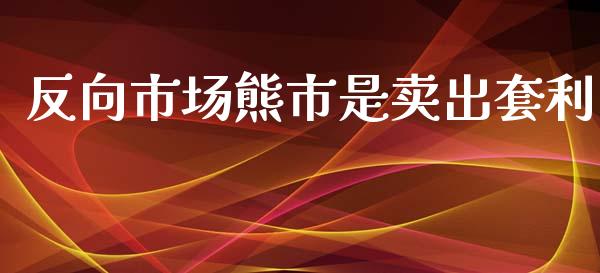 反向市场熊市是卖出套利